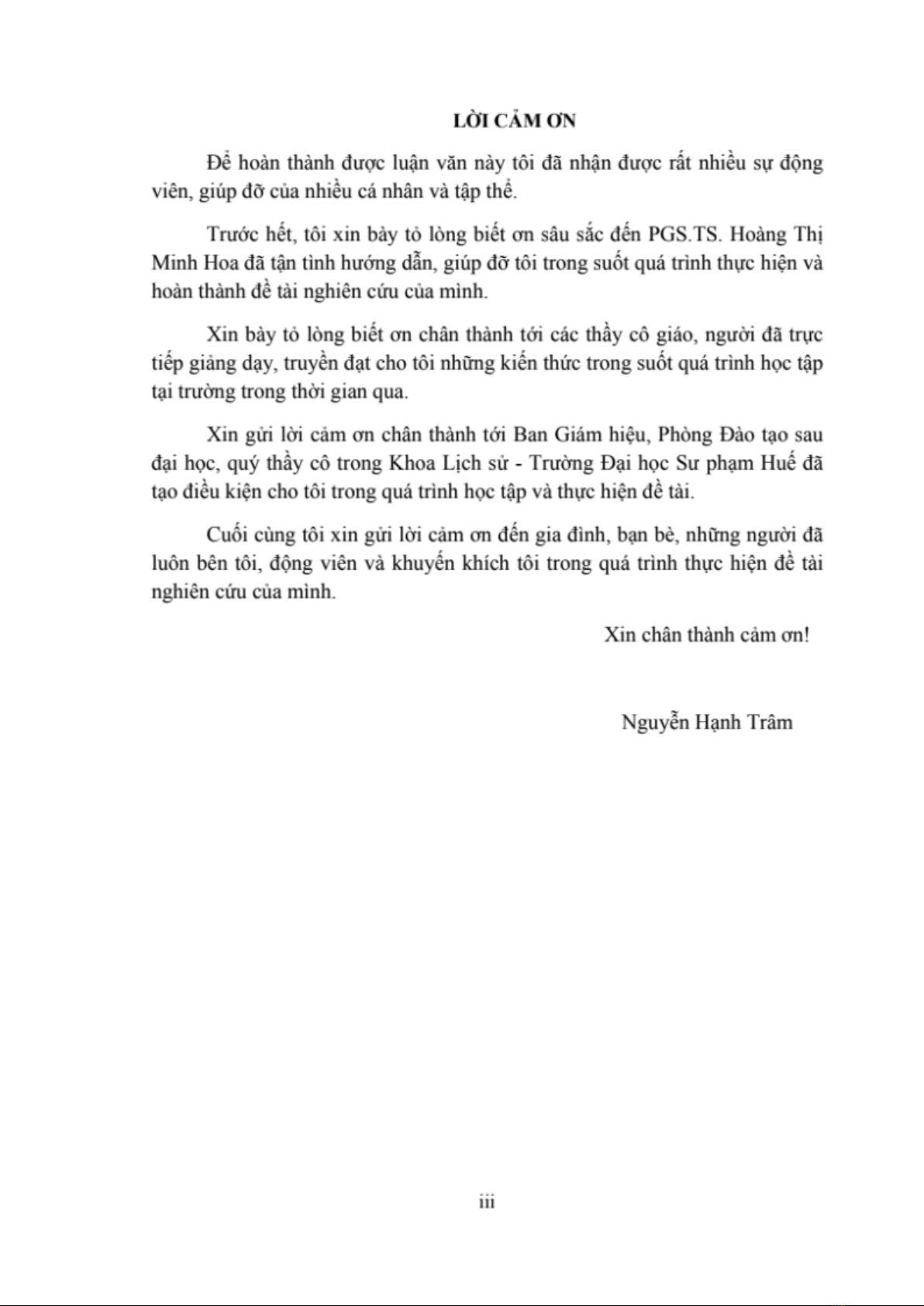 LỜI CẢM ƠN

Để hoàn thành được luận văn này tôi đã nhận được rất nhiều sự động viên, giúp đỡ của nhiều cá nhân và tập thể.

Trước hết, tôi xin bày tỏ lòng biết ơn sâu sắc đến PGS.TS. Hoàng Thị Minh Hoa đã tận tình hướng dẫn, giúp đỡ tôi trong suốt quá trình thực hiện và hoàn thành đề tài nghiên cứu của mình.

Xin bày tỏ lòng biết ơn chân thành tới các thầy cô giáo, người đã trực tiếp giảng dạy, truyền đạt cho tôi những kiến thức trong suốt quá trình học tập tại trường trong thời gian qua.

Xin gửi lời cảm ơn chân thành tới Ban Giám hiệu, Phòng Đào tạo sau đại học, quý thầy cô trong Khoa Lịch sử - Trường Đại học Sư phạm Huế đã tạo điều kiện cho tôi trong quá trình học tập và thực hiện đề tài.

Cuối cùng tôi xin gửi lời cảm ơn đến gia đình, bạn bè, những người đã luôn bên tôi, động viên và khuyến khích tôi trong quá trình thực hiện đề tài nghiên cứu của mình.

Xin chân thành cảm ơn!

Nguyễn Hạnh Trâm

iii